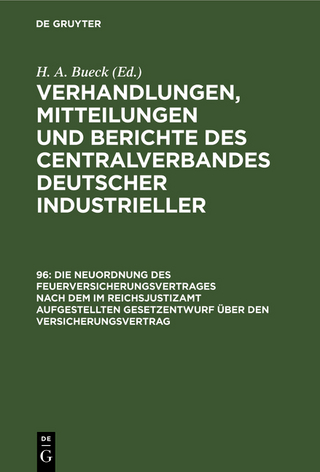 DE GRUYTER

H. A. Bueck (Ed.)

VERHANDLUNGEN, MITTEILUNGEN UND BERICHTE DES CENTRALVERBANDES DEUTSCHER INDUSTRIELLER

96: DIE NEUORDNUNG DES FEUERVERSICHERUNGSVERTRAGES NACH DEM IM REICHSJUSTIZAMT AUFGESTELLTEN GESETZENTWURF ÜBER DEN VERSICHERUNGSVERTRAG

DE
G